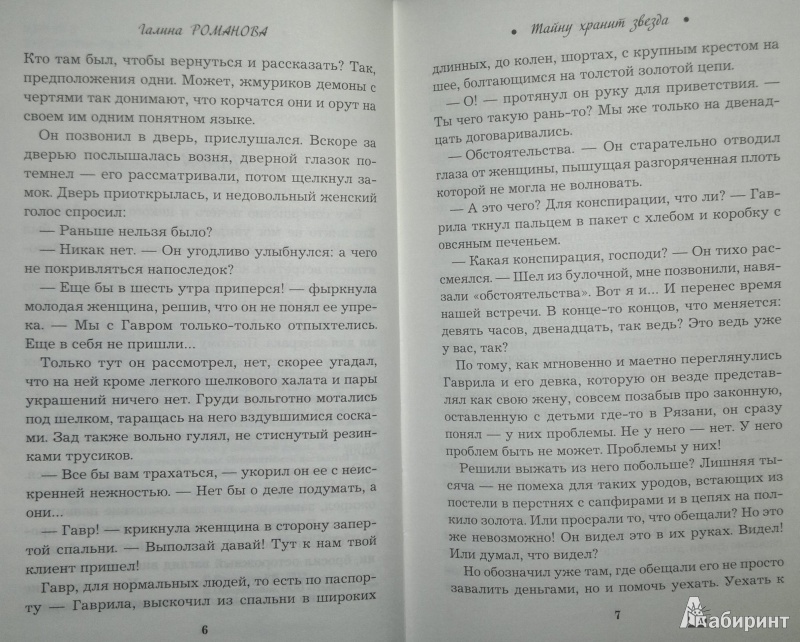 Галина РОМАНОВА

Кто там был, чтобы вернуться и рассказать? Так, предположения одни. Может, жмуриков демоны с чертями так донимают, что корчатся они и орут на своем им одним понятном языке.

Он позвонил в дверь, прислушался. Вскоре за дверью послышалась возня, дверной глазок потемнел — его рассматривали, потом щелкнул замок. Дверь приоткрылась, и недовольный женский голос спросил:

— Раньше нельзя было?

— Никак нет. — Он угодливо улыбнулся: а чего не покривляться напоследок?

— Еще бы в шесть утра приперся! — фыркнула молодая женщина, решив, что он не понял ее упрека. — Мы с Гавром только-только отпыхтелись. Еще в себя не пришли...

Только тут он рассмотрел, нет, скорее угадал, что на ней кроме легкого шелкового халата и пары украшений ничего нет. Груди вольготно мотались под шелком, таращась на него вздувшимися сосками. Зад также вольно гулял, не стиснутый резинками трусиков.

— Все бы вам трахаться, — укорил он ее с неискренней нежностью. — Нет бы о деле подумать, а они...

— Гавр! — крикнула женщина в сторону запертой спальни. — Выползай давай! Тут к нам твой клиент пришел!

Гавр, для нормальных людей, то есть по паспорту — Гаврила, выскочил из спальни в широких

6

• Тайну хранит звезда •

длинных, до колен, шортах, с крупным крестом на шее, болтающимся на толстой золотой цепи.

— О! — протянул он руку для приветствия. — Ты чего такую рань-то? Мы же только на двенадцать договаривались.

— Обстоятельства. — Он старательно отводил глаза от женщины, пышущая разгоряченная плоть которой не могла не волновать.

— А это чего? Для конспирации, что ли? — Гаврила ткнул пальцем в пакет с хлебом и коробку с овсяным печеньем.

— Какая конспирация, господи? — Он тихо рассмеялся. — Шел из булочной, мне позвонили, навязали «обстоятельства». Вот я и... И перенес время нашей встречи. В конце-то концов, что меняется: девять часов, двенадцать, так ведь? Это ведь уже у вас, так?

По тому, как мгновенно и маетно переглянулись Гаврила и его девка, которую он везде представлял как свою жену, совсем позабыв про законную, оставленную с детьми где-то в Рязани, он сразу понял — у них проблемы. Не у него — нет. У него проблем быть не может. Проблемы у них!

Решили выжать из него побольше? Лишняя тысяча — не помеха для таких уродов, встающих из постели в перстнях с сапфирами и в цепях на полкило золота. Или просрали то, что обещали? Но это же невозможно! Он видел это в их руках. Видел! Или думал, что видел?

Но обозначил уже там, где обещали его не просто завалить деньгами, но и помочь уехать. Уехать к

7

Лабиринт